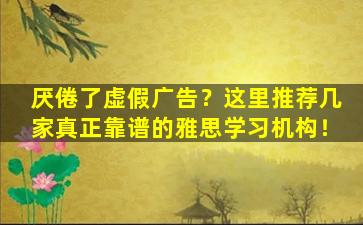 厌倦了虚假广告？这里推荐几家真正靠谱的雅思学习机构！